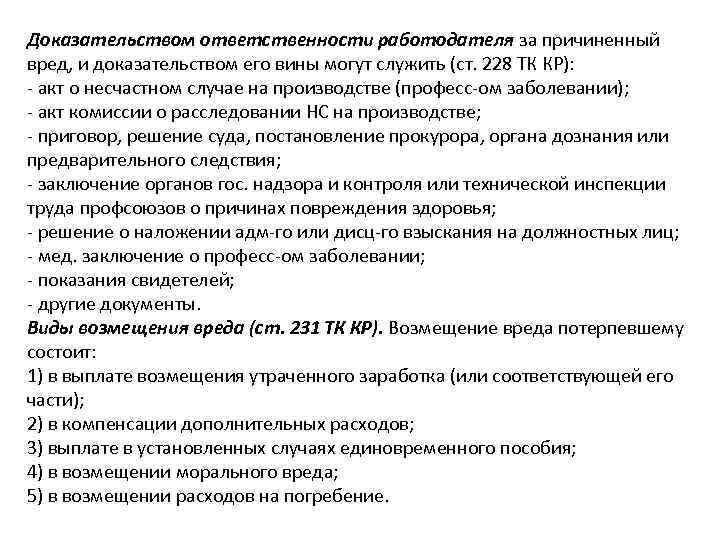 Доказательством ответственности работодателя за причиненный вред, и доказательством его вины могут служить (ст. 228 ТК КР):
- акт о несчастном случае на производстве (професс-ом заболевании);
- акт комиссии о расследовании НС на производстве;
- приговор, решение суда, постановление прокурора, органа дознания или предварительного следствия;
- заключение органов гос. надзора и контроля или технической инспекции труда профсоюзов о причинах повреждения здоровья;
- решение о наложении адм-го или дисц-го взыскания на должностных лиц;
- мед. заключение о професс-ом заболевании;
- показания свидетелей;
- другие документы.
Виды возмещения вреда (ст. 231 ТК КР). Возмещение вреда потерпевшему состоит:
1) в выплате возмещения утраченного заработка (или соответствующей его части);
2) в компенсации дополнительных расходов;
3) выплате в установленных случаях единовременного пособия;
4) в возмещении морального вреда;
5) в возмещении расходов на погребение.